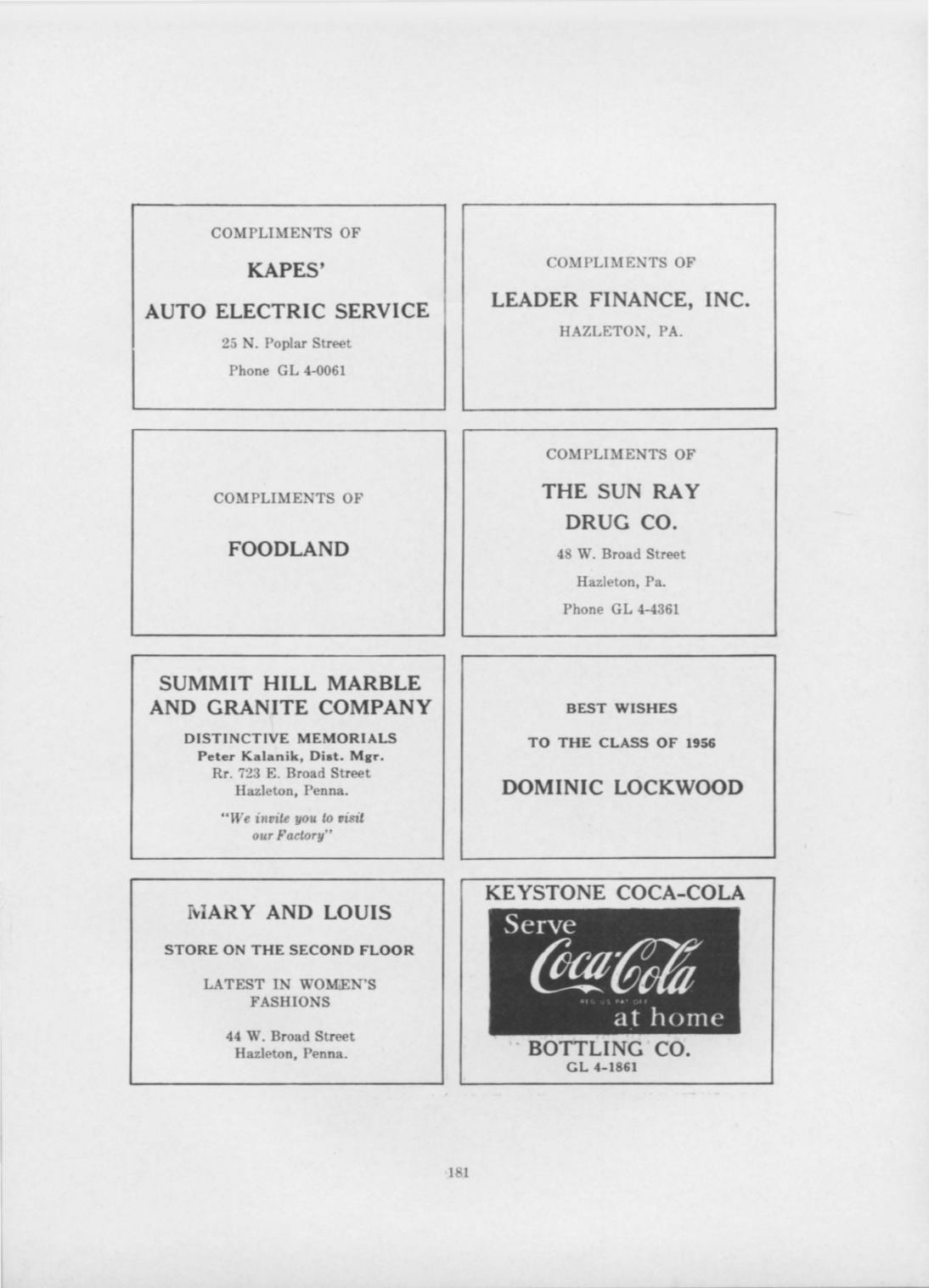 COMPLIMENTS OF

KAPES'

AUTO ELECTRIC SERVICE

25 N. Poplar Street

Phone GL 4-0061

COMPLIMENTS OF

LEADER FINANCE, INC.

HAZLETON, PA.

COMPLIMENTS OF

FOODLAND

COMPLIMENTS OF

THE SUN RAY DRUG CO.

48 W. Broad Street

Hazleton, Pa.

Phone GL 4-4361

SUMMIT HILL MARBLE AND GRANITE COMPANY

DISTINCTIVE MEMORIALS

Peter Kalanik, Dist. Mgr.

Rr. 723 E. Broad Street

Hazleton, Penna.

"We invite you to visit our Factory"

BEST WISHES

TO THE CLASS OF 1956

DOMINIC LOCKWOOD

MARY AND LOUIS

STORE ON THE SECOND FLOOR

LATEST IN WOMEN'S FASHIONS

44 W. Broad Street

Hazleton, Penna.

KEYSTONE COCA-COLA

Serve

Coca-Cola

REG. U.S. PAT. OFF.

at home

BOTTLING CO.

GL 4-1861

181